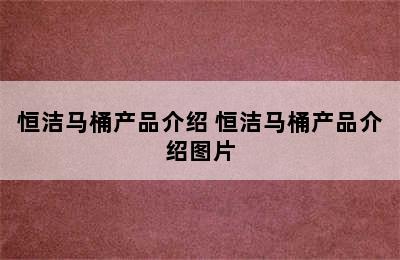 恒洁马桶产品介绍 恒洁马桶产品介绍图片